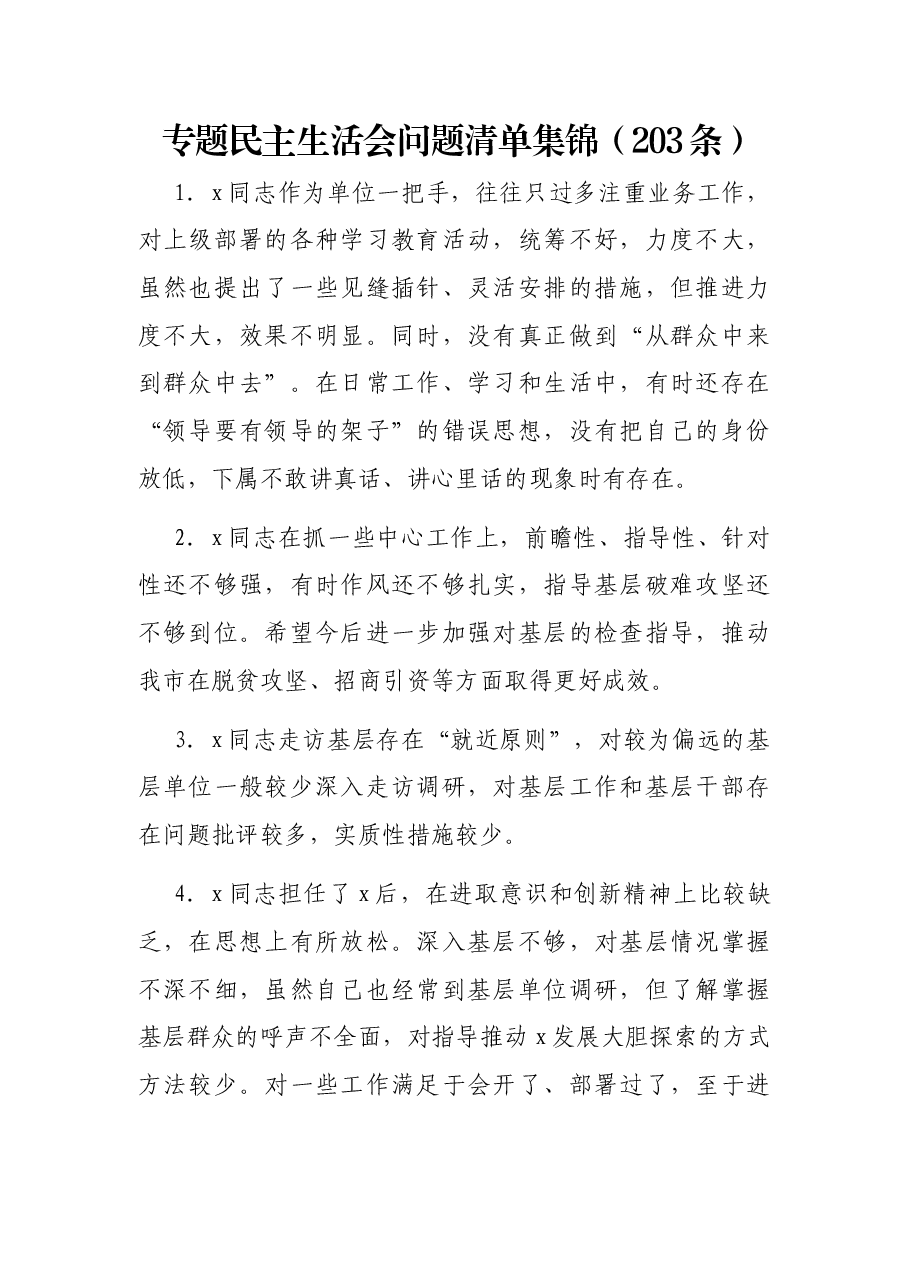 专题民主生活会问题清单集锦（203条）

1．x同志作为单位一把手，往往只过多注重业务工作，对上级部署的各种学习教育活动，统筹不好，力度不大，虽然也提出了一些见缝插针、灵活安排的措施，但推进力度不大，效果不明显。同时，没有真正做到“从群众中来到群众中去”。在日常工作、学习和生活中，有时还存在“领导要有领导的架子”的错误思想，没有把自己的身份放低，下属不敢讲真话、讲心里话的现象时有存在。

2．x同志在抓一些中心工作上，前瞻性、指导性、针对性还不够强，有时作风还不够扎实，指导基层破难攻坚还不够到位。希望今后进一步加强对基层的检查指导，推动我市在脱贫攻坚、招商引资等方面取得更好成效。

3．x同志走访基层存在“就近原则”，对较为偏远的基层单位一般较少深入走访调研，对基层工作和基层干部存在问题批评较多，实质性措施较少。

4．x同志担任了x后，在进取意识和创新精神上比较缺乏，在思想上有所放松。深入基层不够，对基层情况掌握不深不细，虽然自己也经常到基层单位调研，但了解掌握基层群众的呼声不全面，对指导推动x发展大胆探索的方式方法较少。对一些工作满足于会开了、部署过了，至于进